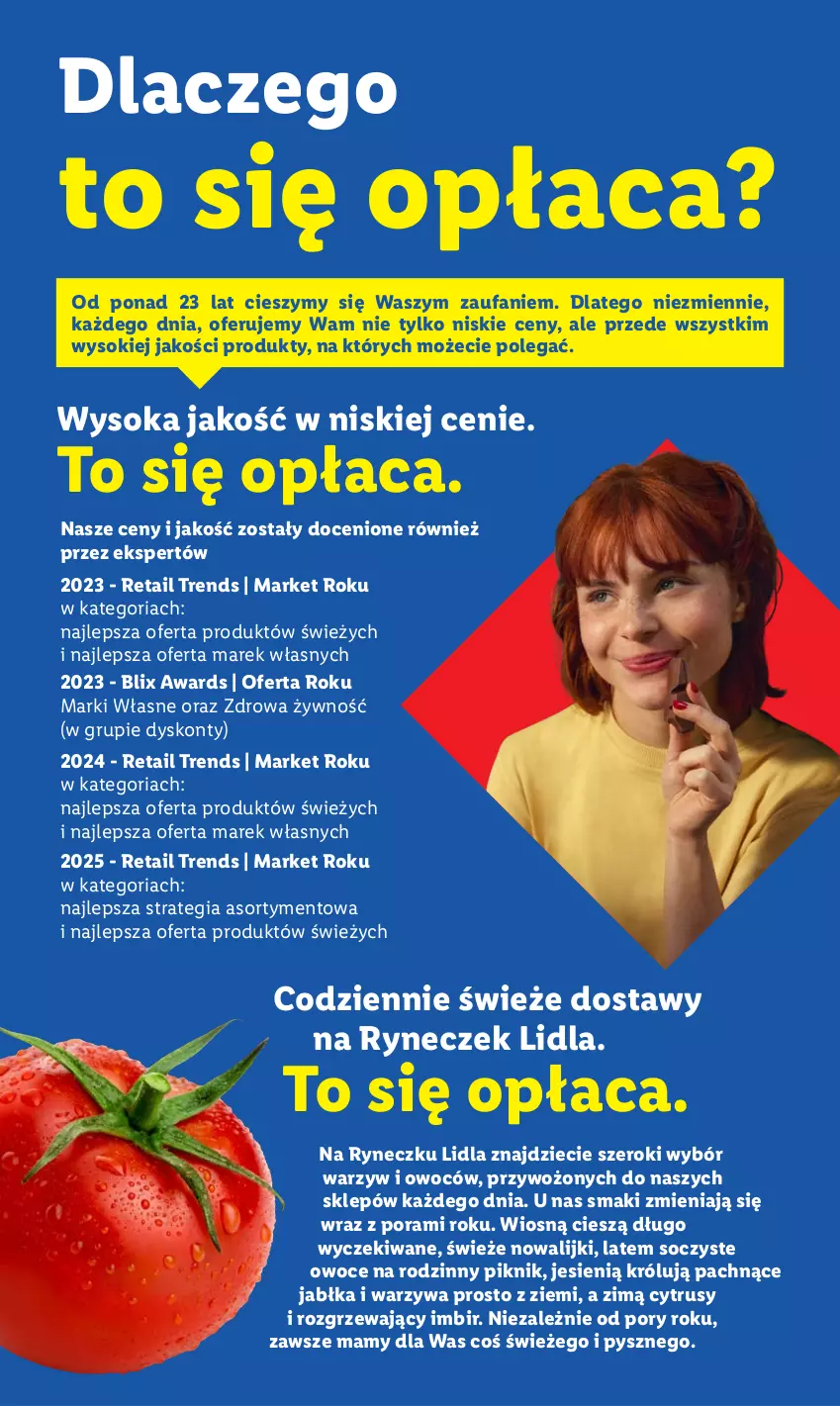 Dlaczego
to się opłaca?

Od ponad 23 lat cieszymy się Waszym zaufaniem. Dlatego niezmiennie, każdego dnia, oferujemy Wam nie tylko niskie ceny, ale przede wszystkim wysokiej jakości produkty, na których możecie polegać.

Wysoka jakość w niskiej cenie.
To się opłaca.

Nasze ceny i jakość zostały docenione również przez ekspertów

2023 - Retail Trends | Market Roku
w kategoriach:
najlepsza oferta produktów świeżych
i najlepsza oferta marek własnych

2023 - Blix Awards | Oferta Roku
Marki Własne oraz Zdrowa żywność
(w grupie dyskonty)

2024 - Retail Trends | Market Roku
w kategoriach:
najlepsza oferta produktów świeżych
i najlepsza oferta marek własnych

2025 - Retail Trends | Market Roku
w kategoriach:
najlepsza strategia asortymentowa
i najlepsza oferta produktów świeżych

Codziennie świeże dostawy
na Ryneczek Lidla.
To się opłaca.

Na Ryneczku Lidla znajdziecie szeroki wybór warzyw i owoców, przywożonych do naszych sklepów każdego dnia. U nas smaki zmieniają się wraz z porami roku. Wiosną cieszą długo wyczekiwane, świeże nowalijki, latem soczyste owoce na rodzinny piknik, jesienią królują pachnące jabłka i warzywa prosto z ziemi, a zimą cytrusy i rozgrzewający imbir. Niezależnie od pory roku, zawsze mamy dla Was coś świeżego i pysznego.